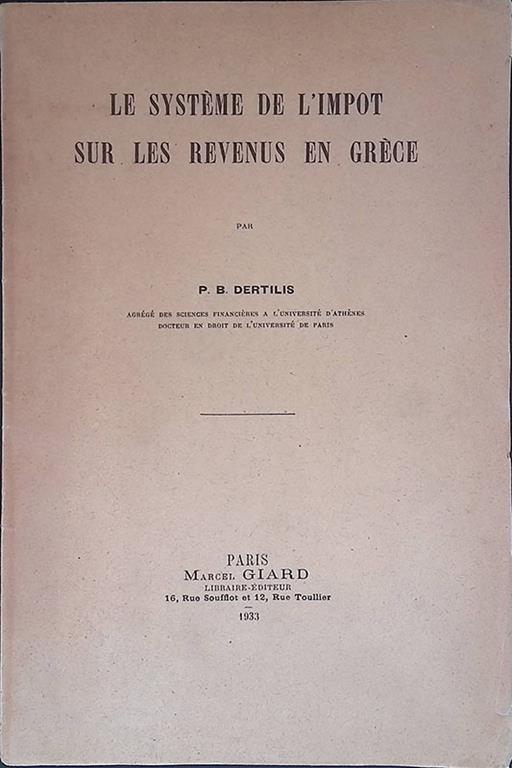 LE SYSTÈME DE L'IMPOT
SUR LES REVENUS EN GRÈCE

PAR

P. B. DERTILIS

AGRÉGÉ DES SCIENCES FINANCIÈRES A L'UNIVERSITÉ D'ATHÈNES
DOCTEUR EN DROIT DE L'UNIVERSITÉ DE PARIS

PARIS
MARCEL GIARD
LIBRAIRE-ÉDITEUR
16, Rue Soufflot et 12, Rue Toullier
1933